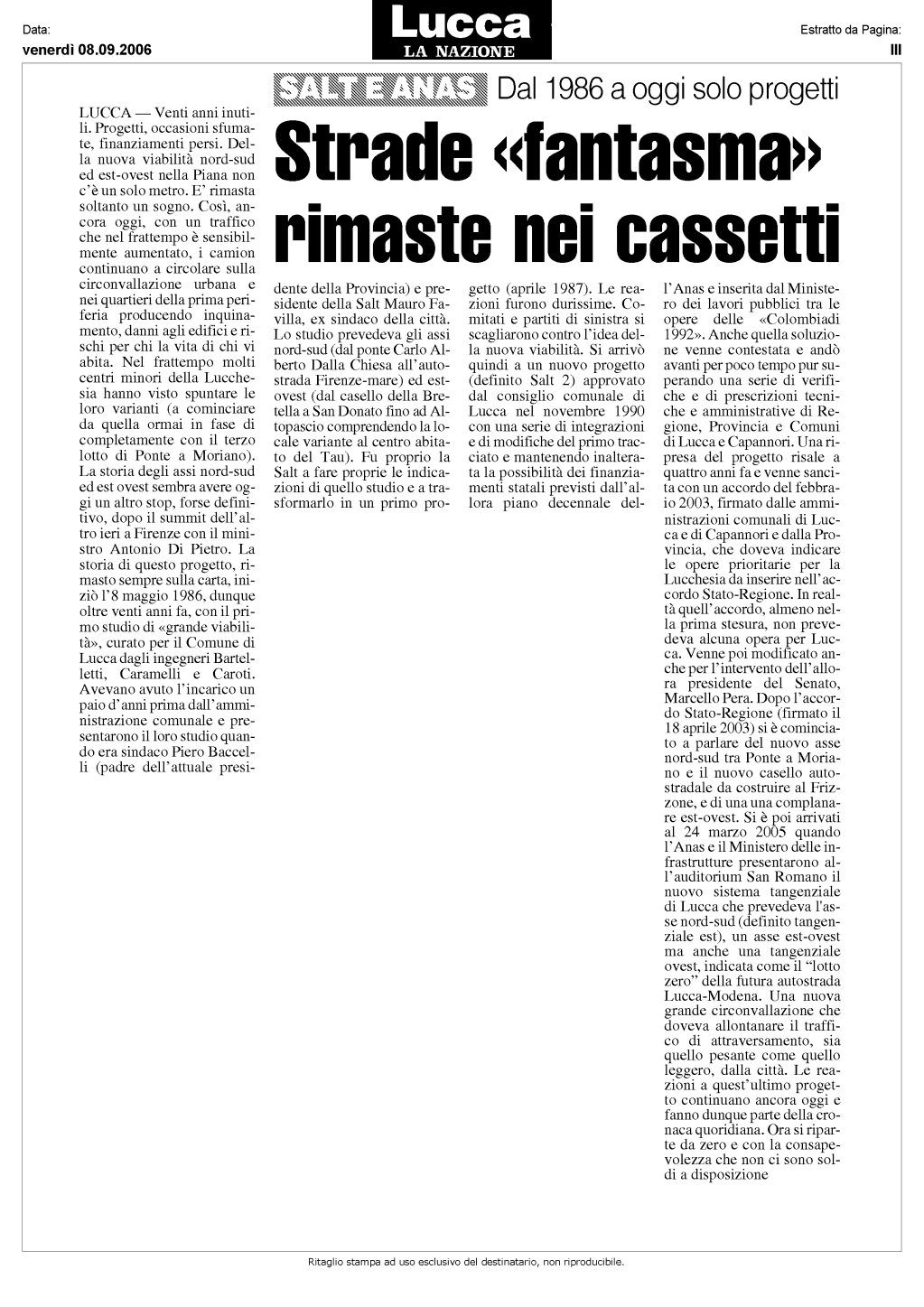 Data:
venerdì 08.09.2006

Lucca
LA NAZIONE

Estratto da Pagina:
III

SALT E ANAS Dal 1986 a oggi solo progetti

Strade «fantasma» rimaste nei cassetti

LUCCA — Venti anni inutili. Progetti, occasioni sfumate, finanziamenti persi. Della nuova viabilità nord-sud ed est-ovest nella Piana non c'è un solo metro. E' rimasta soltanto un sogno. Così, ancora oggi, con un traffico che nel frattempo è sensibilmente aumentato, i camion continuano a circolare sulla circonvallazione urbana e nei quartieri della prima periferia producendo inquinamento, danni agli edifici e rischi per chi la vita di chi vi abita. Nel frattempo molti centri minori della Lucchesia hanno visto spuntare le loro varianti (a cominciare da quella ormai in fase di completamente con il terzo lotto di Ponte a Moriano). La storia degli assi nord-sud ed est ovest sembra avere oggi un altro stop, forse definitivo, dopo il summit dell'altro ieri a Firenze con il ministro Antonio Di Pietro. La storia di questo progetto, rimasto sempre sulla carta, iniziò l'8 maggio 1986, dunque oltre venti anni fa, con il primo studio di «grande viabilità», curato per il Comune di Lucca dagli ingegneri Bartelletti, Caramelli e Caroti. Avevano avuto l'incarico un paio d'anni prima dall'amministrazione comunale e presentarono il loro studio quando era sindaco Piero Baccelli (padre dell'attuale presidente della Provincia) e presidente della Salt Mauro Favilla, ex sindaco della città. Lo studio prevedeva gli assi nord-sud (dal ponte Carlo Alberto Dalla Chiesa all'autostrada Firenze-mare) ed est-ovest (dal casello della Bretella a San Donato fino ad Altopascio comprendendo la locale variante al centro abitato del Tau). Fu proprio la Salt a fare proprie le indicazioni di quello studio e a trasformarlo in un primo progetto (aprile 1987). Le reazioni furono durissime. Comitati e partiti di sinistra si scagliarono contro l'idea della nuova viabilità. Si arrivò quindi a un nuovo progetto (definito Salt 2) approvato dal consiglio comunale di Lucca nel novembre 1990 con una serie di integrazioni e di modifiche del primo tracciato e mantenendo inalterata la possibilità dei finanziamenti statali previsti dall'allora piano decennale dell'Anas e inserita dal Ministero dei lavori pubblici tra le opere delle «Colombiadi 1992». Anche quella soluzione venne contestata e andò avanti per poco tempo pur superando una serie di verifiche e di prescrizioni tecniche e amministrative di Regione, Provincia e Comuni di Lucca e Capannori. Una ripresa del progetto risale a quattro anni fa e venne sancita con un accordo del febbraio 2003, firmato dalle amministrazioni comunali di Lucca e di Capannori e dalla Provincia, che doveva indicare le opere prioritarie per la Lucchesia da inserire nell'accordo Stato-Regione. In realtà quell'accordo, almeno nella prima stesura, non prevedeva alcuna opera per Lucca. Venne poi modificato anche per l'intervento dell'allora presidente del Senato, Marcello Pera. Dopo l'accordo Stato-Regione (firmato il 18 aprile 2003) si è cominciato a parlare del nuovo asse nord-sud tra Ponte a Moriano e il nuovo casello autostradale da costruire al Frizzone, e di una una complanare est-ovest. Si è poi arrivati al 24 marzo 2005 quando l'Anas e il Ministero delle infrastrutture presentarono all'auditorium San Romano il nuovo sistema tangenziale di Lucca che prevedeva l'asse nord-sud (definito tangenziale est), un asse est-ovest ma anche una tangenziale ovest, indicata come il "lotto zero" della futura autostrada Lucca-Modena. Una nuova grande circonvallazione che doveva allontanare il traffico di attraversamento, sia quello pesante come quello leggero, dalla città. Le reazioni a quest'ultimo progetto continuano ancora oggi e fanno dunque parte della cronaca quoridiana. Ora si riparte da zero e con la consapevolezza che non ci sono soldi a disposizione

Ritaglio stampa ad uso esclusivo del destinatario, non riproducibile.